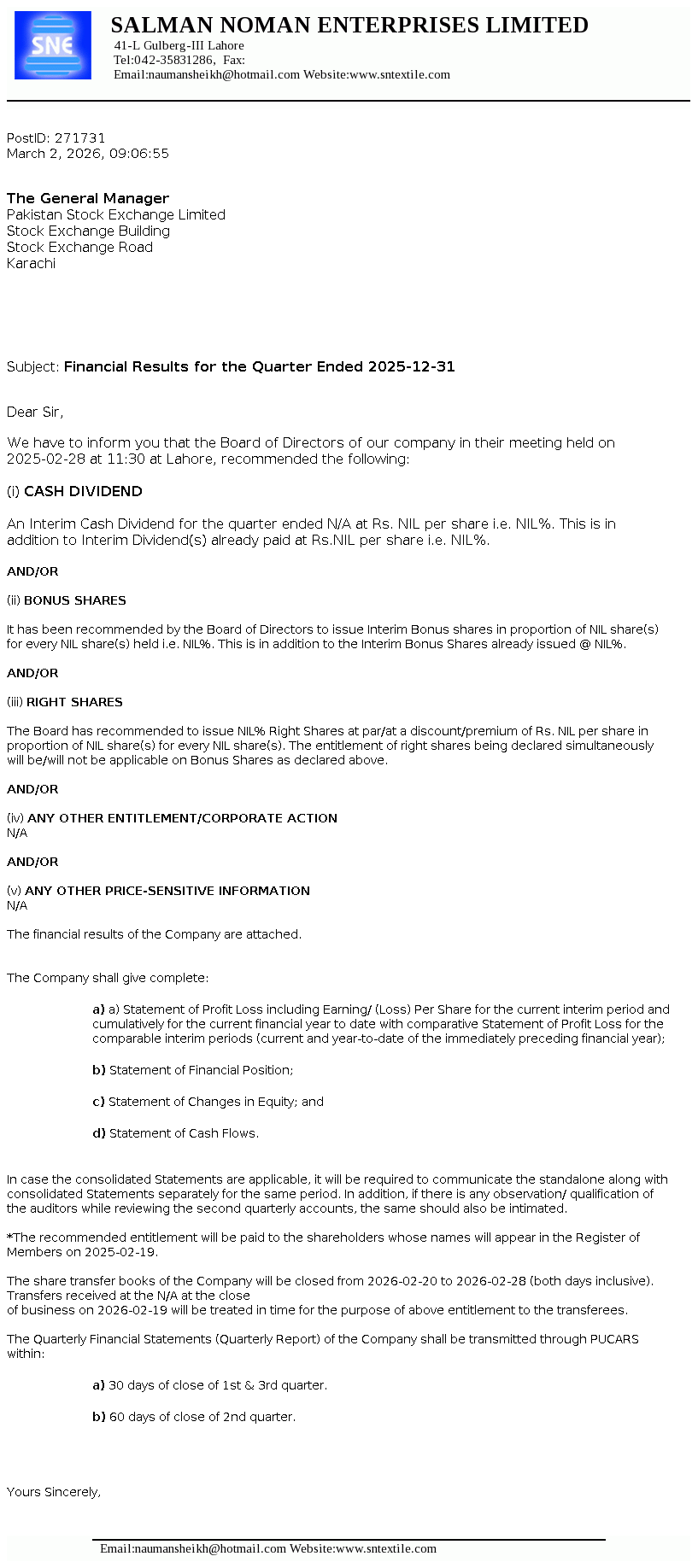 SNE

SALMAN NOMAN ENTERPRISES LIMITED
41-L Gulberg-III Lahore
Tel:042-35831286, Fax:
Email:naumansheikh@hotmail.com Website:www.sntextile.com

PostID: 271731
March 2, 2026, 09:06:55

The General Manager
Pakistan Stock Exchange Limited
Stock Exchange Building
Stock Exchange Road
Karachi

Subject: Financial Results for the Quarter Ended 2025-12-31

Dear Sir,

We have to inform you that the Board of Directors of our company in their meeting held on 2025-02-28 at 11:30 at Lahore, recommended the following:

(i) CASH DIVIDEND

An Interim Cash Dividend for the quarter ended N/A at Rs. NIL per share i.e. NIL%. This is in addition to Interim Dividend(s) already paid at Rs.NIL per share i.e. NIL%.

AND/OR

(ii) BONUS SHARES

It has been recommended by the Board of Directors to issue Interim Bonus shares in proportion of NIL share(s) for every NIL share(s) held i.e. NIL%. This is in addition to the Interim Bonus Shares already issued @ NIL%.

AND/OR

(iii) RIGHT SHARES

The Board has recommended to issue NIL% Right Shares at par/at a discount/premium of Rs. NIL per share in proportion of NIL share(s) for every NIL share(s). The entitlement of right shares being declared simultaneously will be/will not be applicable on Bonus Shares as declared above.

AND/OR

(iv) ANY OTHER ENTITLEMENT/CORPORATE ACTION
N/A

AND/OR

(v) ANY OTHER PRICE-SENSITIVE INFORMATION
N/A

The financial results of the Company are attached.

The Company shall give complete:

a) a) Statement of Profit Loss including Earning/ (Loss) Per Share for the current interim period and cumulatively for the current financial year to date with comparative Statement of Profit Loss for the comparable interim periods (current and year-to-date of the immediately preceding financial year);

b) Statement of Financial Position;

c) Statement of Changes in Equity; and

d) Statement of Cash Flows.

In case the consolidated Statements are applicable, it will be required to communicate the standalone along with consolidated Statements separately for the same period. In addition, if there is any observation/ qualification of the auditors while reviewing the second quarterly accounts, the same should also be intimated.

*The recommended entitlement will be paid to the shareholders whose names will appear in the Register of Members on 2025-02-19.

The share transfer books of the Company will be closed from 2026-02-20 to 2026-02-28 (both days inclusive). Transfers received at the N/A at the close
of business on 2026-02-19 will be treated in time for the purpose of above entitlement to the transferees.

The Quarterly Financial Statements (Quarterly Report) of the Company shall be transmitted through PUCARS within:

a) 30 days of close of 1st & 3rd quarter.

b) 60 days of close of 2nd quarter.

Yours Sincerely,

Email:naumansheikh@hotmail.com Website:www.sntextile.com